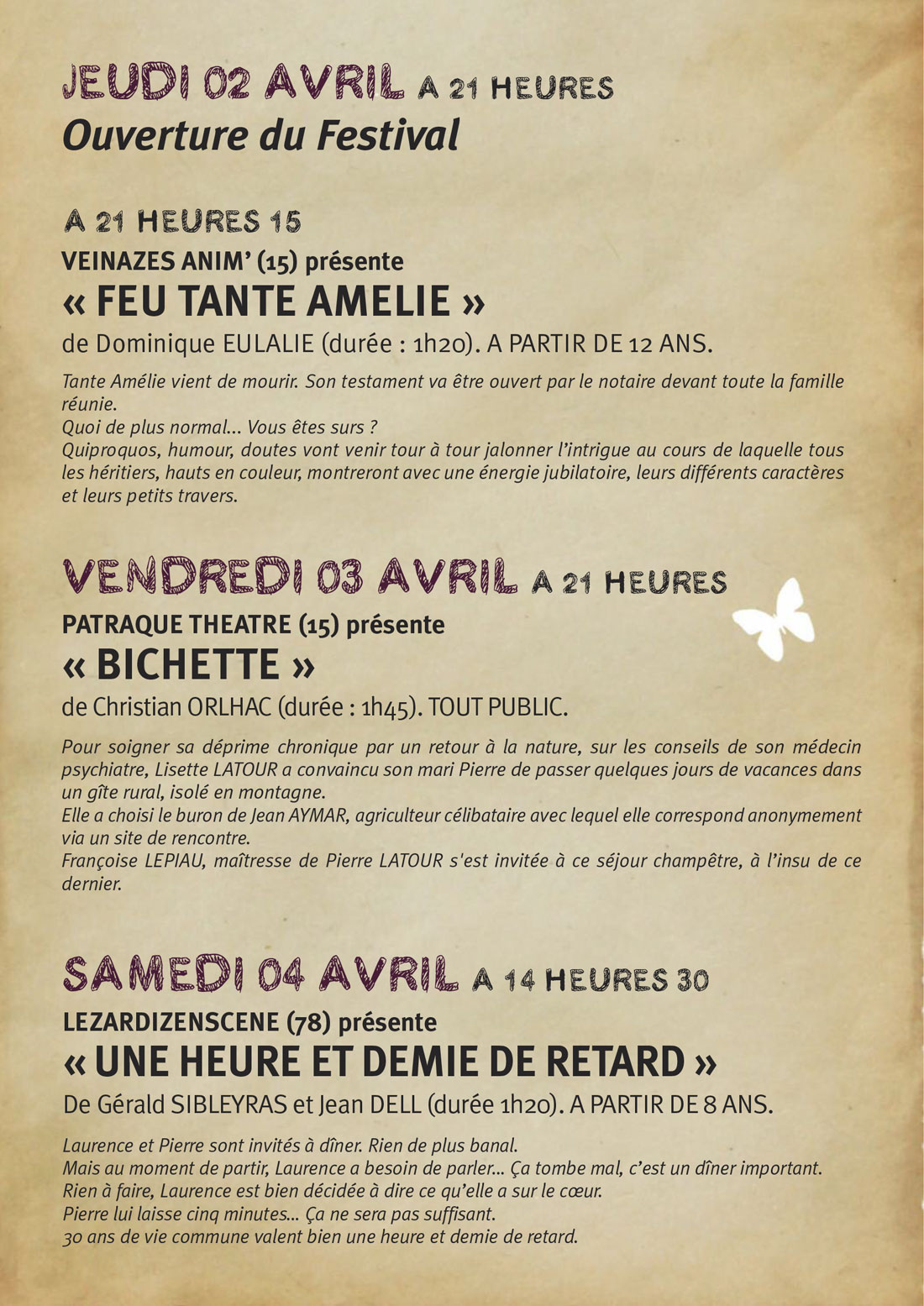 JEUDI 02 AVRIL A 21 HEURES
Ouverture du Festival

A 21 HEURES 15
VEINAZES ANIM' (15) présente
« FEU TANTE AMELIE »
de Dominique EULALIE (durée : 1h20). A PARTIR DE 12 ANS.

Tante Amélie vient de mourir. Son testament va être ouvert par le notaire devant toute la famille réunie.
Quoi de plus normal... Vous êtes surs ?
Quiproquos, humour, doutes vont venir tour à tour jalonner l'intrigue au cours de laquelle tous les héritiers, hauts en couleur, montreront avec une énergie jubilatoire, leurs différents caractères et leurs petits travers.

VENDREDI 03 AVRIL A 21 HEURES
PATRAQUE THEATRE (15) présente
« BICHETTE »
de Christian ORLHAC (durée : 1h45). TOUT PUBLIC.

Pour soigner sa déprime chronique par un retour à la nature, sur les conseils de son médecin psychiatre, Lisette LATOUR a convaincu son mari Pierre de passer quelques jours de vacances dans un gîte rural, isolé en montagne.
Elle a choisi le buron de Jean AYMAR, agriculteur célibataire avec lequel elle correspond anonymement via un site de rencontre.
Françoise LEPIAU, maîtresse de Pierre LATOUR s'est invitée à ce séjour champêtre, à l'insu de ce dernier.

SAMEDI 04 AVRIL A 14 HEURES 30
LEZARDIZENSCENE (78) présente
« UNE HEURE ET DEMIE DE RETARD »
De Gérald SIBLEYRAS et Jean DELL (durée 1h20). A PARTIR DE 8 ANS.

Laurence et Pierre sont invités à dîner. Rien de plus banal.
Mais au moment de partir, Laurence a besoin de parler... Ça tombe mal, c'est un dîner important.
Rien à faire, Laurence est bien décidée à dire ce qu'elle a sur le cœur.
Pierre lui laisse cinq minutes... Ça ne sera pas suffisant.
30 ans de vie commune valent bien une heure et demie de retard.